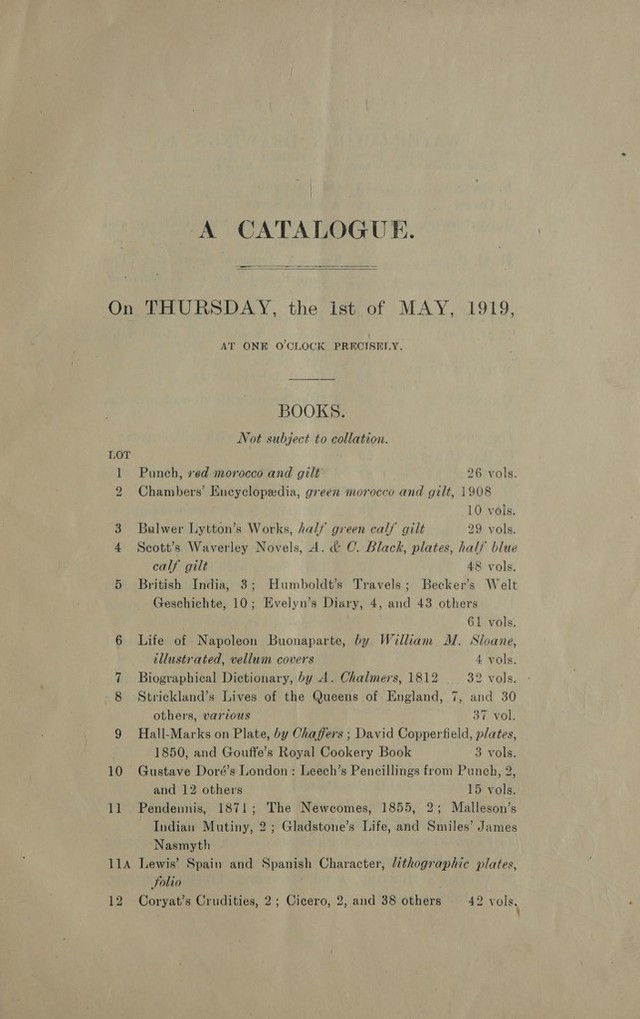 A CATALOGUE.

On THURSDAY, the 1st of MAY, 1919,

AT ONE O'CLOCK PRECISELY.

BOOKS.

Not subject to collation.

LOT

1 Punch, red morocco and gilt 26 vols.

2 Chambers' Encyclopædia, green morocco and gilt, 1908 10 vols.

3 Bulwer Lytton's Works, half green calf gilt 29 vols.

4 Scott's Waverley Novels, A. & C. Black, plates, half blue calf gilt 48 vols.

5 British India, 3; Humboldt's Travels; Becker's Welt Geschichte, 10; Evelyn's Diary, 4, and 43 others 61 vols.

6 Life of Napoleon Buonaparte, by William M. Sloane, illustrated, vellum covers 4 vols.

7 Biographical Dictionary, by A. Chalmers, 1812 32 vols.

8 Strickland's Lives of the Queens of England, 7, and 30 others, various 37 vol.

9 Hall-Marks on Plate, by Chaffers; David Copperfield, plates, 1850, and Gouffe's Royal Cookery Book 3 vols.

10 Gustave Doré's London: Leech's Pencillings from Punch, 2, and 12 others 15 vols.

11 Pendennis, 1871; The Newcomes, 1855, 2; Malleson's Indian Mutiny, 2; Gladstone's Life, and Smiles' James Nasmyth

11A Lewis' Spain and Spanish Character, lithographic plates, folio

12 Coryat's Crudities, 2; Cicero, 2, and 38 others 42 vols.